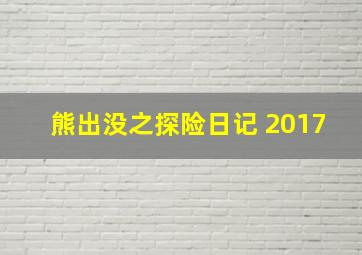 熊出没之探险日记 2017